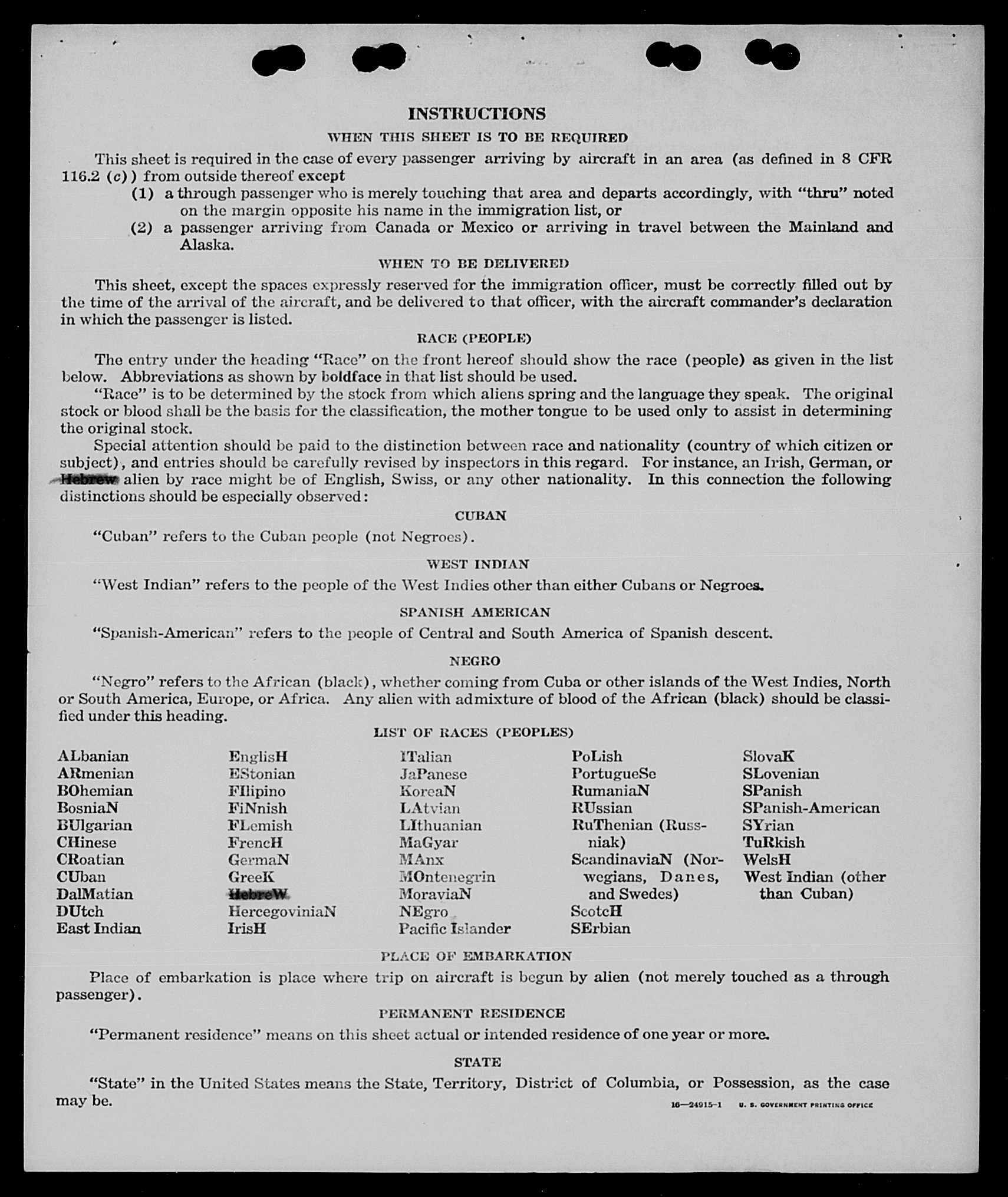 INSTRUCTIONS

WHEN THIS SHEET IS TO BE REQUIRED

This sheet is required in the case of every passenger arriving by aircraft in an area (as defined in 8 CFR 116.2 (c)) from outside thereof except
(1) a through passenger who is merely touching that area and departs accordingly, with "thru" noted on the margin opposite his name in the immigration list, or
(2) a passenger arriving from Canada or Mexico or arriving in travel between the Mainland and Alaska.

WHEN TO BE DELIVERED

This sheet, except the spaces expressly reserved for the immigration officer, must be correctly filled out by the time of the arrival of the aircraft, and be delivered to that officer, with the aircraft commander's declaration in which the passenger is listed.

RACE (PEOPLE)

The entry under the heading "Race" on the front hereof should show the race (people) as given in the list below. Abbreviations as shown by boldface in that list should be used.

"Race" is to be determined by the stock from which aliens spring and the language they speak. The original stock or blood shall be the basis for the classification, the mother tongue to be used only to assist in determining the original stock.

Special attention should be paid to the distinction between race and nationality (country of which citizen or subject), and entries should be carefully revised by inspectors in this regard. For instance, an Irish, German, or Hebrew alien by race might be of English, Swiss, or any other nationality. In this connection the following distinctions should be especially observed:

CUBAN

"Cuban" refers to the Cuban people (not Negroes).

WEST INDIAN

"West Indian" refers to the people of the West Indies other than either Cubans or Negroes.

SPANISH AMERICAN

"Spanish-American" refers to the people of Central and South America of Spanish descent.

NEGRO

"Negro" refers to the African (black), whether coming from Cuba or other islands of the West Indies, North or South America, Europe, or Africa. Any alien with admixture of blood of the African (black) should be classified under this heading.

LIST OF RACES (PEOPLES)

ALbanian
ARmenian
BOhemian
BosniaN
BUlgarian
CHinese
CRoatian
CUban
DalMatian
DUtch
East Indian

EnglisH
EStonian
FIlipino
FiNnish
FLemish
FrencH
GermaN
GreeK
HebreW
HercegoviniaN
IrisH

ITalian
JaPanese
KoreaN
LAtvian
LIthuanian
MaGyar
MAnx
MOntenegrin
MoraviaN
NEgro
Pacific Islander

PoLish
PortugueSe
RumaniaN
RUssian
RuThenian (Russniak)
ScandinaviaN (Norwegians, Danes, and Swedes)
ScotcH
SErbian

SlovaK
SLovenian
SPanish
SPanish-American
SYrian
TuRkish
WelsH
West Indian (other than Cuban)

PLACE OF EMBARKATION

Place of embarkation is place where trip on aircraft is begun by alien (not merely touched as a through passenger).

PERMANENT RESIDENCE

"Permanent residence" means on this sheet actual or intended residence of one year or more.

STATE

"State" in the United States means the State, Territory, District of Columbia, or Possession, as the case may be.

16—24915-1 U. S. GOVERNMENT PRINTING OFFICE